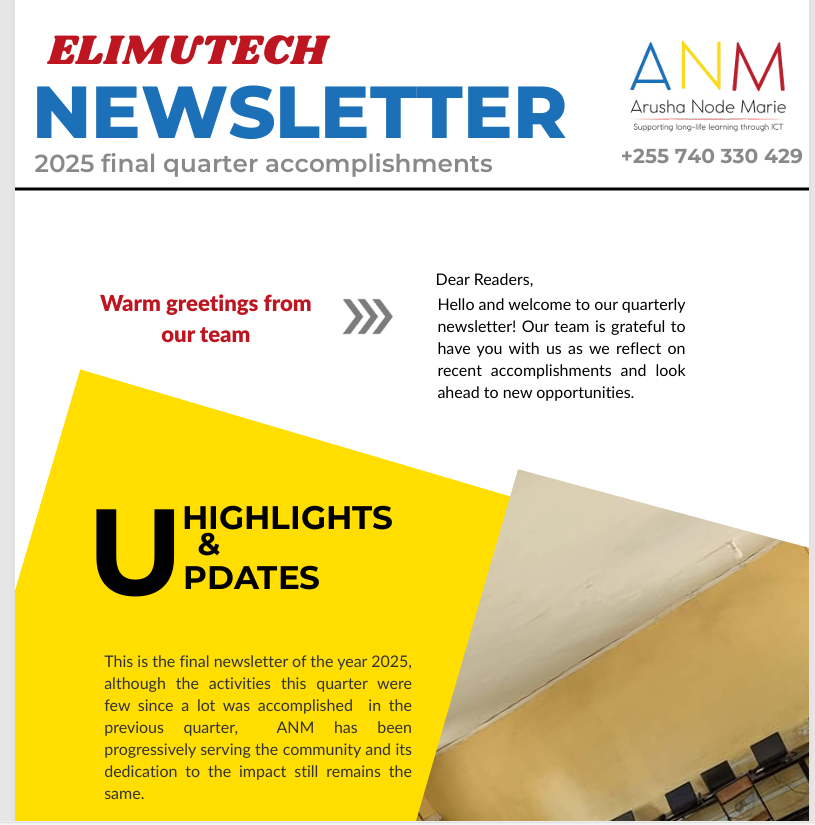 ELIMUTECH
NEWSLETTER
2025 final quarter accomplishments

ANM
Arusha Node Marie
Supporting long-life learning through ICT
+255 740 330 429

Warm greetings from our team

Dear Readers,

Hello and welcome to our quarterly newsletter! Our team is grateful to have you with us as we reflect on recent accomplishments and look ahead to new opportunities.

HIGHLIGHTS
&
UPDATES

This is the final newsletter of the year 2025, although the activities this quarter were few since a lot was accomplished in the previous quarter, ANM has been progressively serving the community and its dedication to the impact still remains the same.